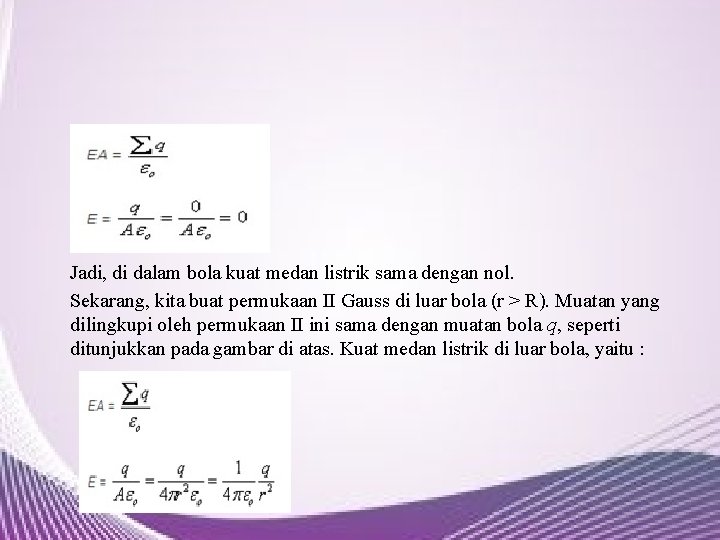 $EA = \frac{\sum q}{\varepsilon_o}$

$E = \frac{q}{A\varepsilon_o} = \frac{0}{A\varepsilon_o} = 0$

Jadi, di dalam bola kuat medan listrik sama dengan nol.

Sekarang, kita buat permukaan II Gauss di luar bola (r > R). Muatan yang dilingkupi oleh permukaan II ini sama dengan muatan bola $q$, seperti ditunjukkan pada gambar di atas. Kuat medan listrik di luar bola, yaitu :

$EA = \frac{\sum q}{\varepsilon_o}$

$E = \frac{q}{A\varepsilon_o} = \frac{q}{4\pi r^2 \varepsilon_o} = \frac{1}{4\pi\varepsilon_o}\frac{q}{r^2}$